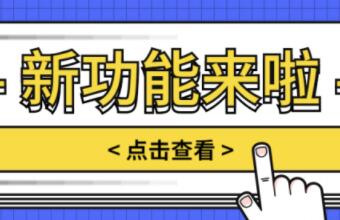 新功能来啦

< 点击查看 >